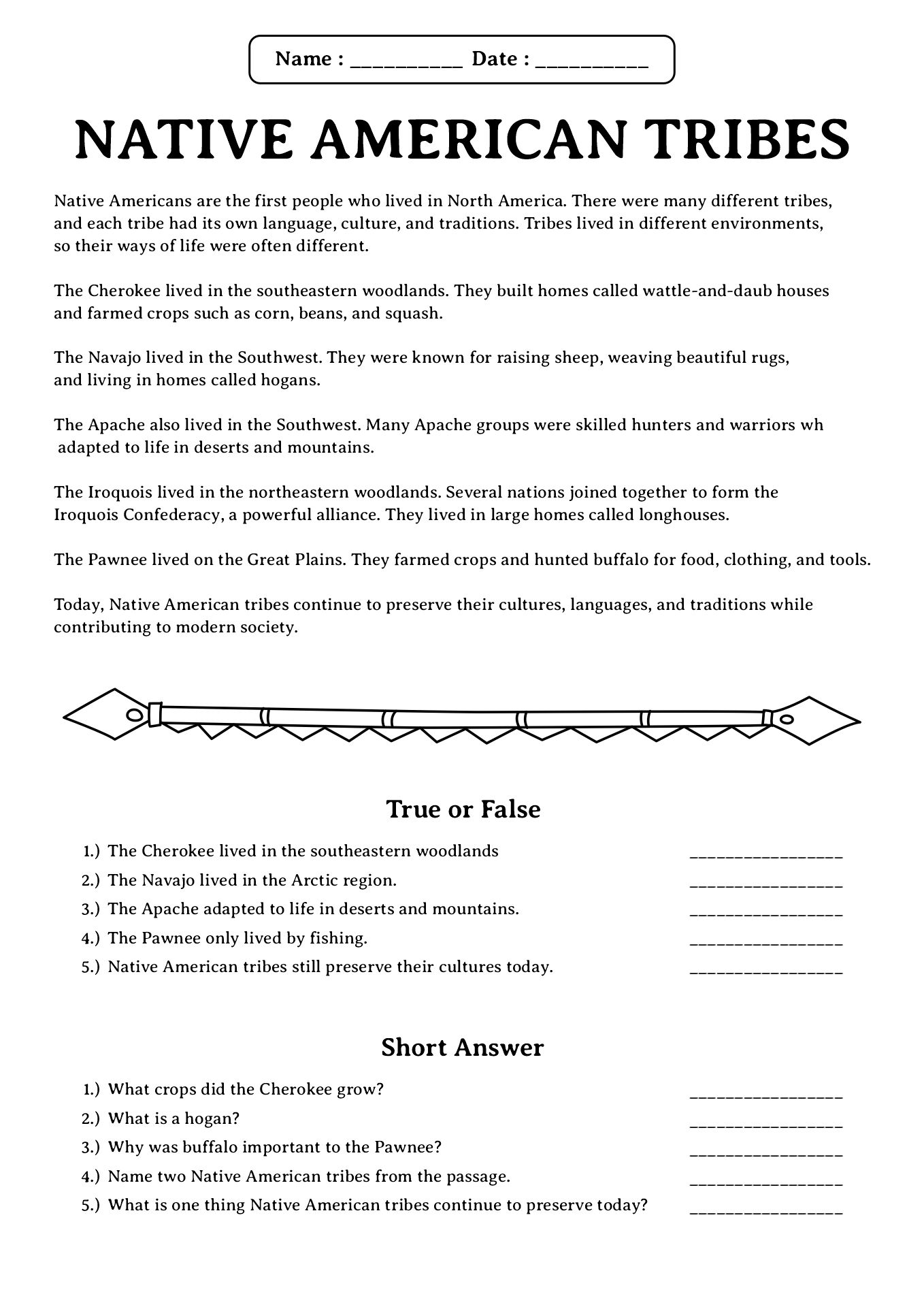 Name : ____ Date : ____

NATIVE AMERICAN TRIBES

Native Americans are the first people who lived in North America. There were many different tribes, and each tribe had its own language, culture, and traditions. Tribes lived in different environments, so their ways of life were often different.

The Cherokee lived in the southeastern woodlands. They built homes called wattle-and-daub houses and farmed crops such as corn, beans, and squash.

The Navajo lived in the Southwest. They were known for raising sheep, weaving beautiful rugs, and living in homes called hogans.

The Apache also lived in the Southwest. Many Apache groups were skilled hunters and warriors wh adapted to life in deserts and mountains.

The Iroquois lived in the northeastern woodlands. Several nations joined together to form the Iroquois Confederacy, a powerful alliance. They lived in large homes called longhouses.

The Pawnee lived on the Great Plains. They farmed crops and hunted buffalo for food, clothing, and tools.

Today, Native American tribes continue to preserve their cultures, languages, and traditions while contributing to modern society.

True or False

1.) The Cherokee lived in the southeastern woodlands ____
2.) The Navajo lived in the Arctic region. ____
3.) The Apache adapted to life in deserts and mountains. ____
4.) The Pawnee only lived by fishing. ____
5.) Native American tribes still preserve their cultures today. ____

Short Answer

1.) What crops did the Cherokee grow? ____
2.) What is a hogan? ____
3.) Why was buffalo important to the Pawnee? ____
4.) Name two Native American tribes from the passage. ____
5.) What is one thing Native American tribes continue to preserve today? ____